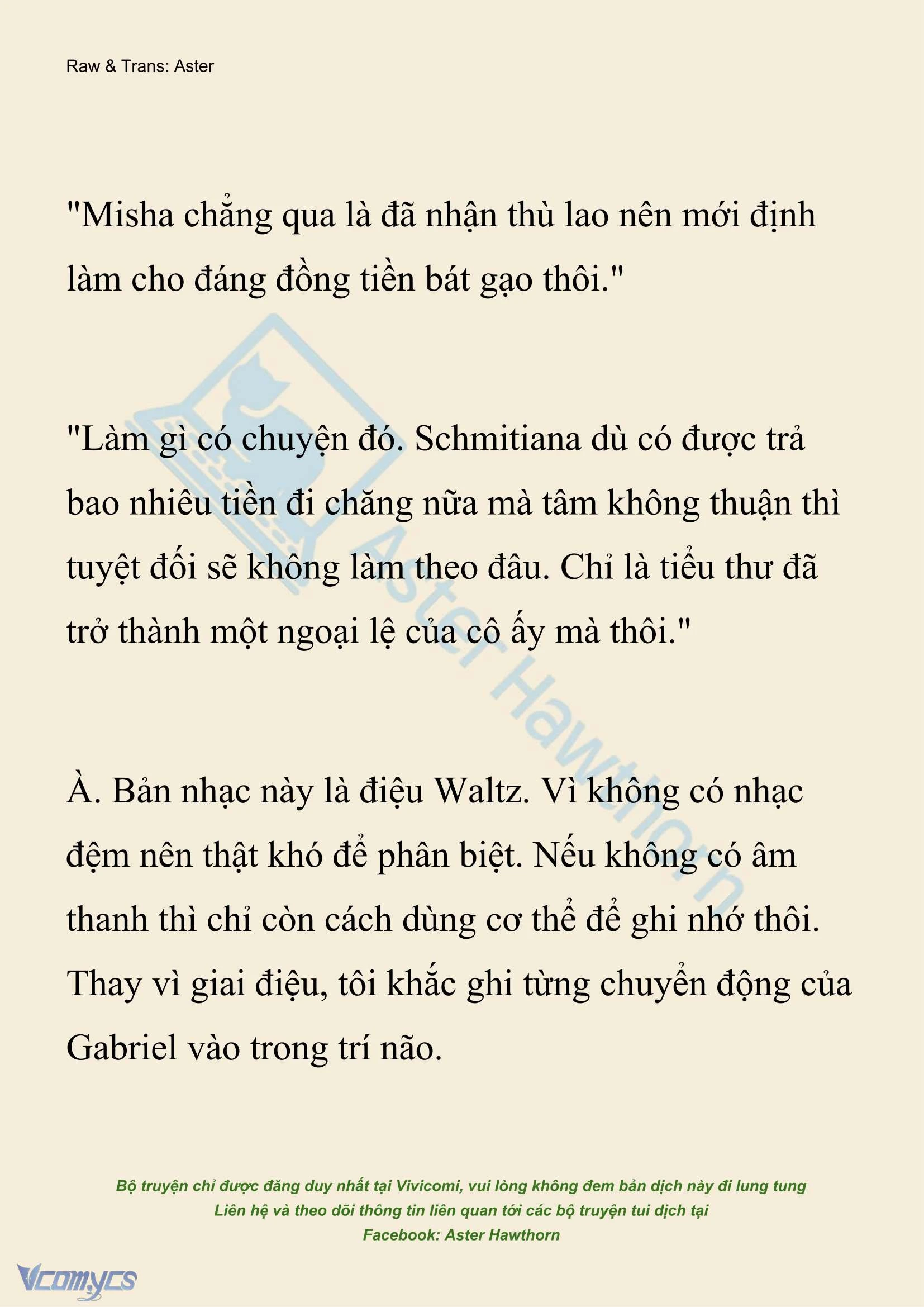 Raw & Trans: Aster

"Misha chẳng qua là đã nhận thù lao nên mới định làm cho đáng đồng tiền bát gạo thôi."

"Làm gì có chuyện đó. Schmitiana dù có được trả bao nhiêu tiền đi chăng nữa mà tâm không thuận thì tuyệt đối sẽ không làm theo đâu. Chỉ là tiểu thư đã trở thành một ngoại lệ của cô ấy mà thôi."

À. Bản nhạc này là điệu Waltz. Vì không có nhạc đệm nên thật khó để phân biệt. Nếu không có âm thanh thì chỉ còn cách dùng cơ thể để ghi nhớ thôi. Thay vì giai điệu, tôi khắc ghi từng chuyển động của Gabriel vào trong trí não.

Aster Hawthorn

Bộ truyện chỉ được đăng duy nhất tại Vivicomi, vui lòng không đem bản dịch này đi lung tung
Liên hệ và theo dõi thông tin liên quan tới các bộ truyện tui dịch tại
Facebook: Aster Hawthorn

Vcomycs